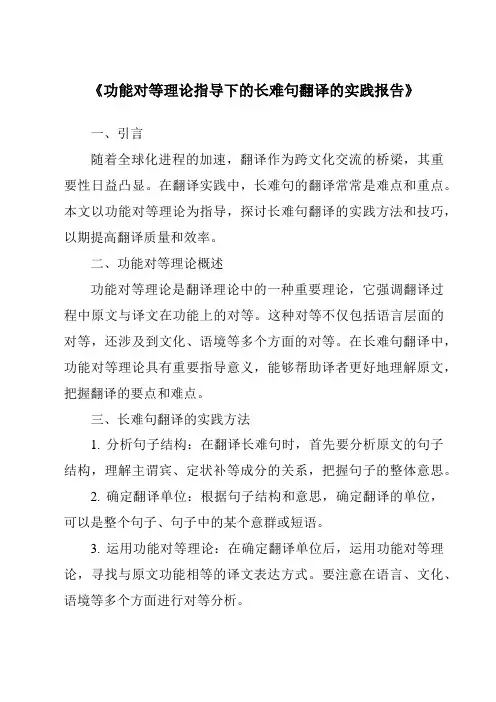 《功能对等理论指导下的长难句翻译的实践报告》

一、引言

随着全球化进程的加速，翻译作为跨文化交流的桥梁，其重要性日益凸显。在翻译实践中，长难句的翻译常常是难点和重点。本文以功能对等理论为指导，探讨长难句翻译的实践方法和技巧，以期提高翻译质量和效率。

二、功能对等理论概述

功能对等理论是翻译理论中的一种重要理论，它强调翻译过程中原文与译文在功能上的对等。这种对等不仅包括语言层面的对等，还涉及到文化、语境等多个方面的对等。在长难句翻译中，功能对等理论具有重要指导意义，能够帮助译者更好地理解原文，把握翻译的要点和难点。

三、长难句翻译的实践方法

1. 分析句子结构：在翻译长难句时，首先要分析原文的句子结构，理解主谓宾、定状补等成分的关系，把握句子的整体意思。

2. 确定翻译单位：根据句子结构和意思，确定翻译的单位，可以是整个句子、句子中的某个意群或短语。

3. 运用功能对等理论：在确定翻译单位后，运用功能对等理论，寻找与原文功能相等的译文表达方式。要注意在语言、文化、语境等多个方面进行对等分析。